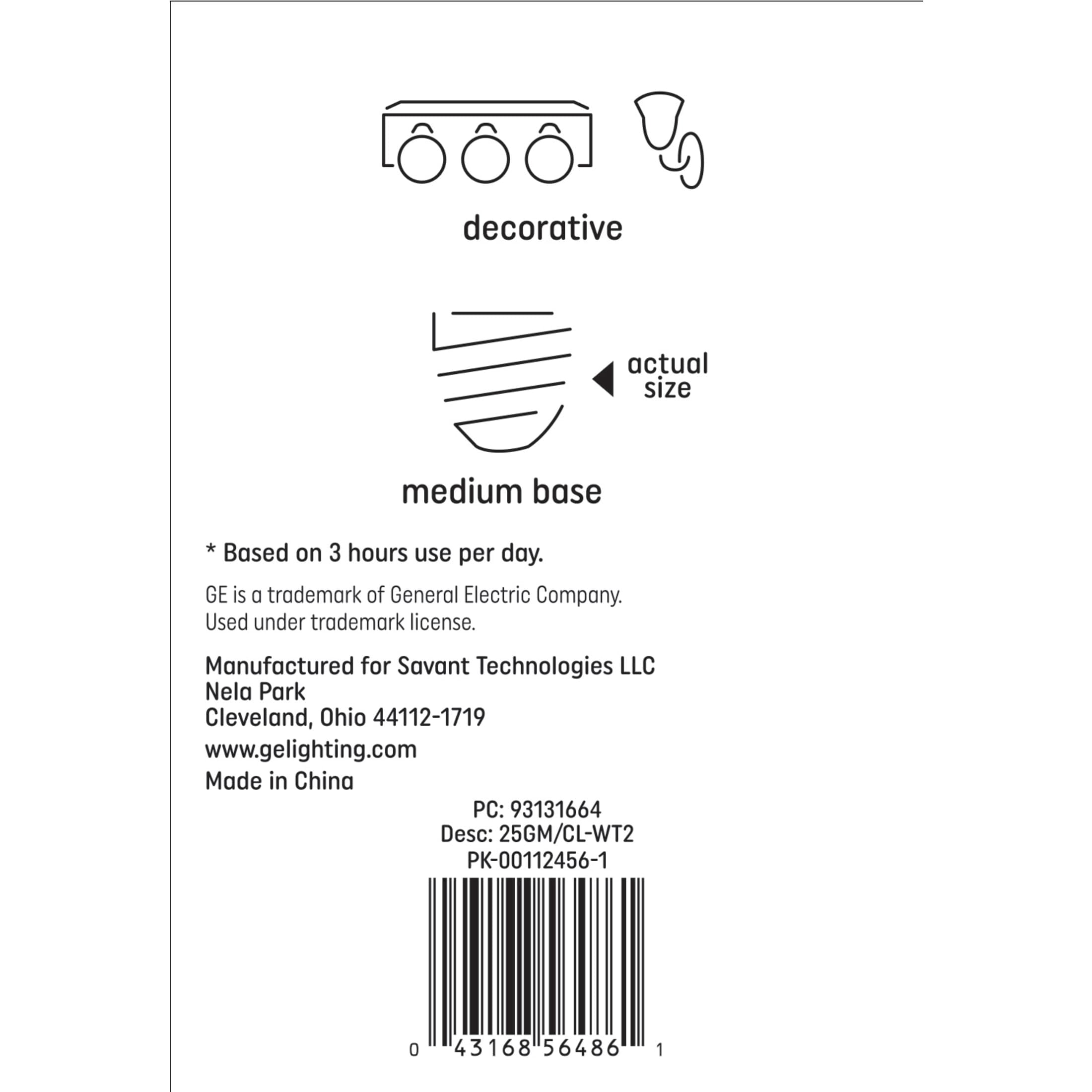 decorative

actual size

medium base

* Based on 3 hours use per day.

GE is a trademark of General Electric Company. Used under trademark license.

Manufactured for Savant Technologies LLC
Nela Park
Cleveland, Ohio 44112-1719

www.gelighting.com

Made in China

PC: 93131664
Desc: 25GM/CL-WT2
PK-00112456-1

0 43168 56486 1